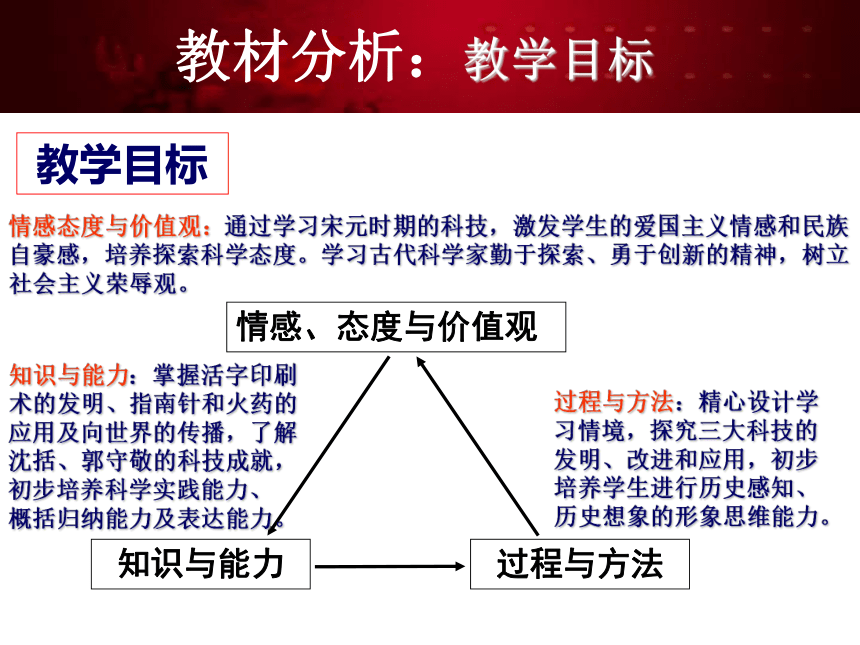 教材分析：教学目标

教学目标

情感态度与价值观：通过学习宋元时期的科技，激发学生的爱国主义情感和民族自豪感，培养探索科学态度。学习古代科学家勤于探索、勇于创新的精神，树立社会主义荣辱观。

情感、态度与价值观

知识与能力：掌握活字印刷术的发明、指南针和火药的应用及向世界的传播，了解沈括、郭守敬的科技成就，初步培养科学实践能力、概括归纳能力及表达能力。

过程与方法：精心设计学习情境，探究三大科技的发明、改进和应用，初步培养学生进行历史感知、历史想象的形象思维能力。

知识与能力

过程与方法